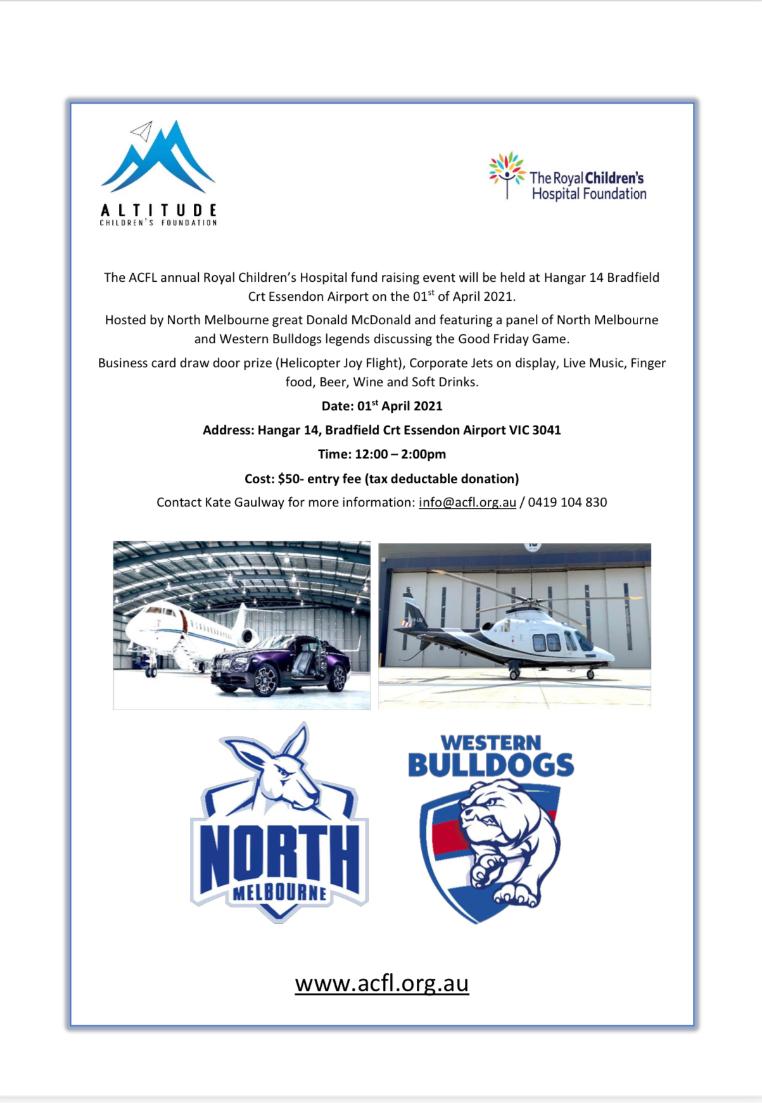 ALTITUDE
CHILDREN'S FOUNDATION

The Royal Children's Hospital Foundation

The ACFL annual Royal Children's Hospital fund raising event will be held at Hangar 14 Bradfield Crt Essendon Airport on the 01$^{st}$ of April 2021.

Hosted by North Melbourne great Donald McDonald and featuring a panel of North Melbourne and Western Bulldogs legends discussing the Good Friday Game.

Business card draw door prize (Helicopter Joy Flight), Corporate Jets on display, Live Music, Finger food, Beer, Wine and Soft Drinks.

Date: 01$^{st}$ April 2021

Address: Hangar 14, Bradfield Crt Essendon Airport VIC 3041

Time: 12:00 – 2:00pm

Cost: $50- entry fee (tax deductable donation)

Contact Kate Gaulway for more information: info@acfl.org.au / 0419 104 830

NORTH MELBOURNE

WESTERN BULLDOGS

www.acfl.org.au